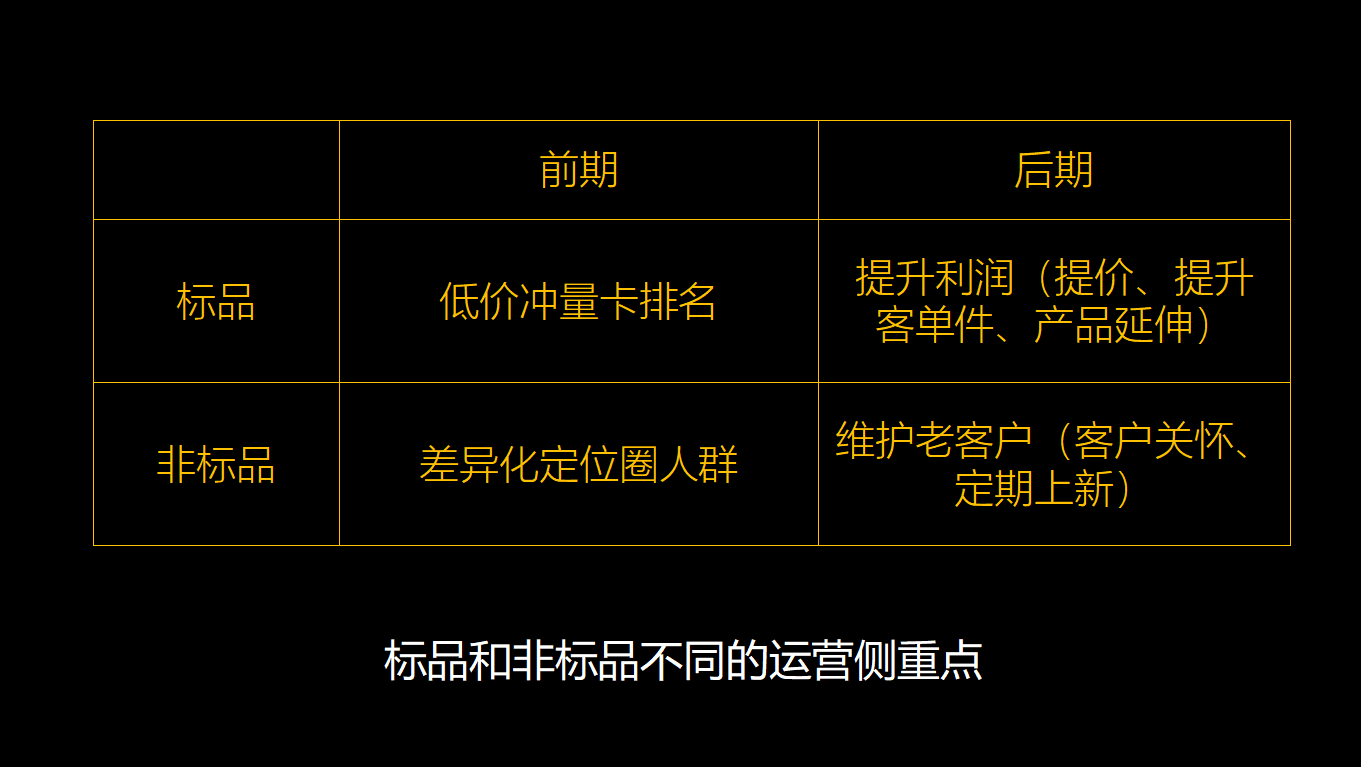 |  | 前期 | 后期 |
|---|---|---|
| 标品 | 低价冲量卡排名 | 提升利润（提价、提升客单件、产品延伸） |
| 非标品 | 差异化定位圈人群 | 维护老客户（客户关怀、定期上新） |

标品和非标品不同的运营侧重点